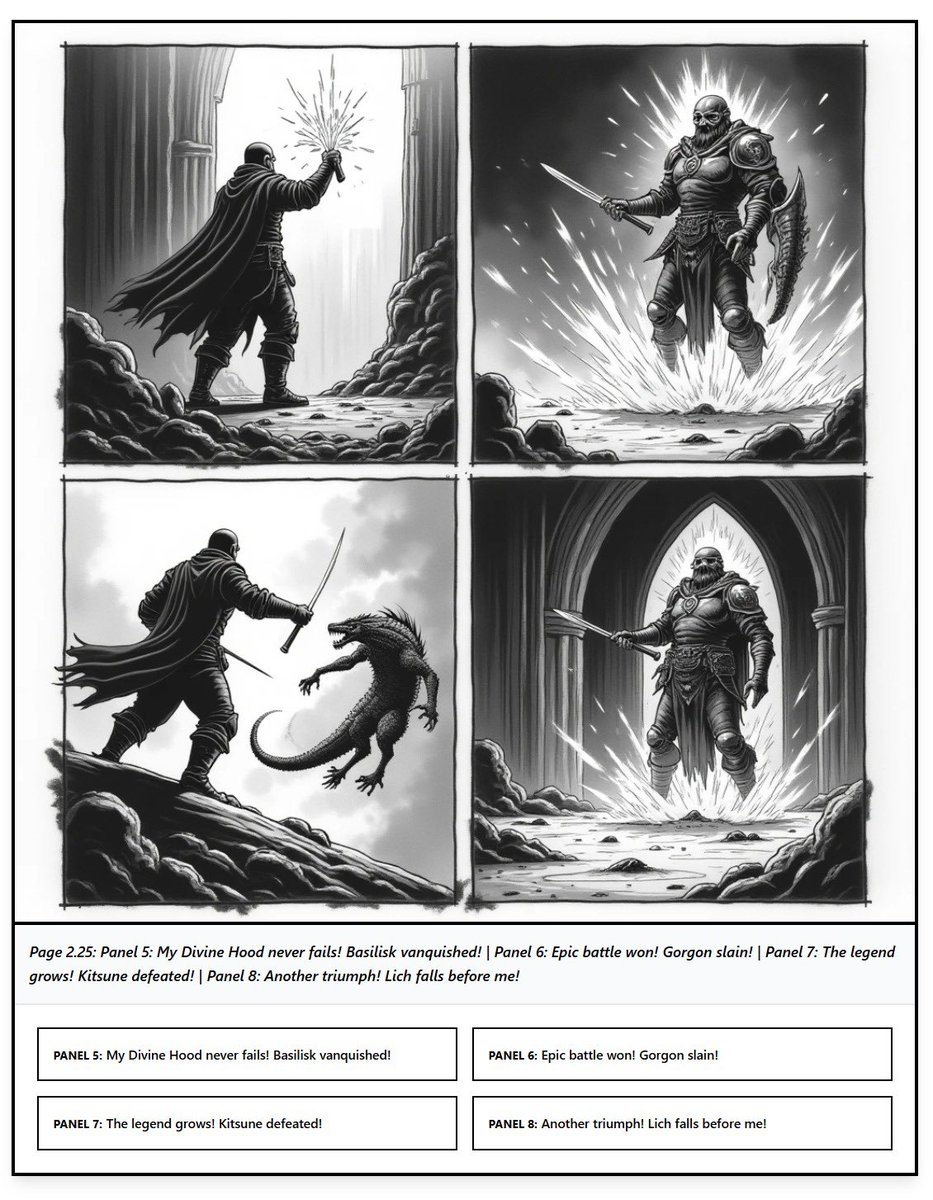 Page 2.25: Panel 5: My Divine Hood never fails! Basilisk vanquished! | Panel 6: Epic battle won! Gorgon slain! | Panel 7: The legend grows! Kitsune defeated! | Panel 8: Another triumph! Lich falls before me!

PANEL 5: My Divine Hood never fails! Basilisk vanquished!

PANEL 6: Epic battle won! Gorgon slain!

PANEL 7: The legend grows! Kitsune defeated!

PANEL 8: Another triumph! Lich falls before me!